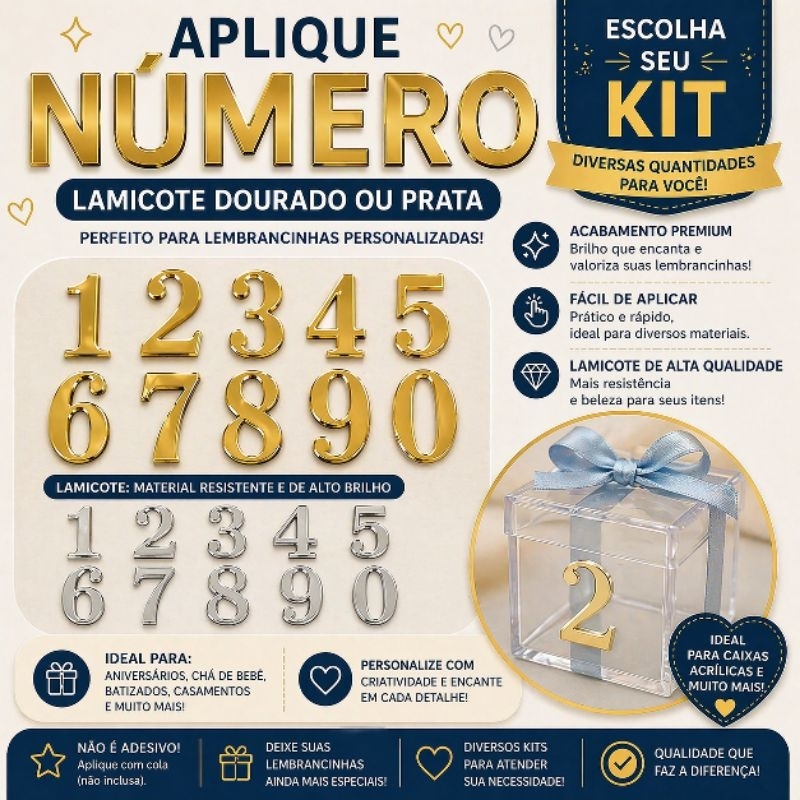 APLIQUE
NÚMERO
LAMICOTE DOURADO OU PRATA
PERFEITO PARA LEMBRANCINHAS PERSONALIZADAS!

ESCOLHA SEU KIT
DIVERSAS QUANTIDADES PARA VOCÊ!

ACABAMENTO PREMIUM
Brilho que encanta e valoriza suas lembrancinhas!

FÁCIL DE APLICAR
Prático e rápido, ideal para diversos materiais.

LAMICOTE DE ALTA QUALIDADE
Mais resistência e beleza para seus itens!

1 2 3 4 5
6 7 8 9 0

LAMICOTE: MATERIAL RESISTENTE E DE ALTO BRILHO

1 2 3 4 5
6 7 8 9 0

2

IDEAL PARA CAIXAS ACRÍLICAS E MUITO MAIS!

IDEAL PARA:
ANIVERSÁRIOS, CHÁ DE BEBÊ, BATIZADOS, CASAMENTOS E MUITO MAIS!

PERSONALIZE COM CRIATIVIDADE E ENCANTE EM CADA DETALHE!

NÃO É ADESIVO!
Aplique com cola (não inclusa).

DEIXE SUAS LEMBRANCINHAS AINDA MAIS ESPECIAIS!

DIVERSOS KITS PARA ATENDER SUA NECESSIDADE!

QUALIDADE QUE FAZ A DIFERENÇA!